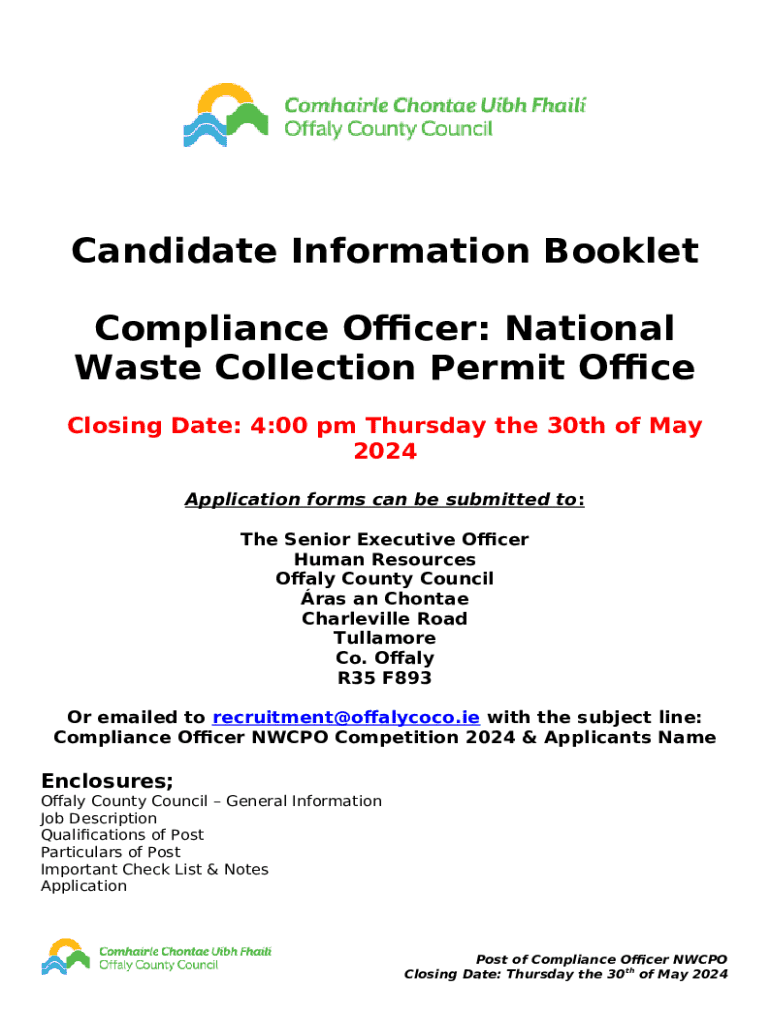 Comhairle Chontae Uíbh Fhailí
Offaly County Council

Candidate Information Booklet

Compliance Officer: National Waste Collection Permit Office

Closing Date: 4:00 pm Thursday the 30th of May 2024

Application forms can be submitted to:

The Senior Executive Officer
Human Resources
Offaly County Council
Áras an Chontae
Charleville Road
Tullamore
Co. Offaly
R35 F893

Or emailed to recruitment@offalycoco.ie with the subject line: Compliance Officer NWCPO Competition 2024 & Applicants Name

Enclosures;
Offaly County Council – General Information
Job Description
Qualifications of Post
Particulars of Post
Important Check List & Notes
Application

Comhairle Chontae Uíbh Fhailí
Offaly County Council

Post of Compliance Officer NWCPO
Closing Date: Thursday the 30$^{th}$ of May 2024